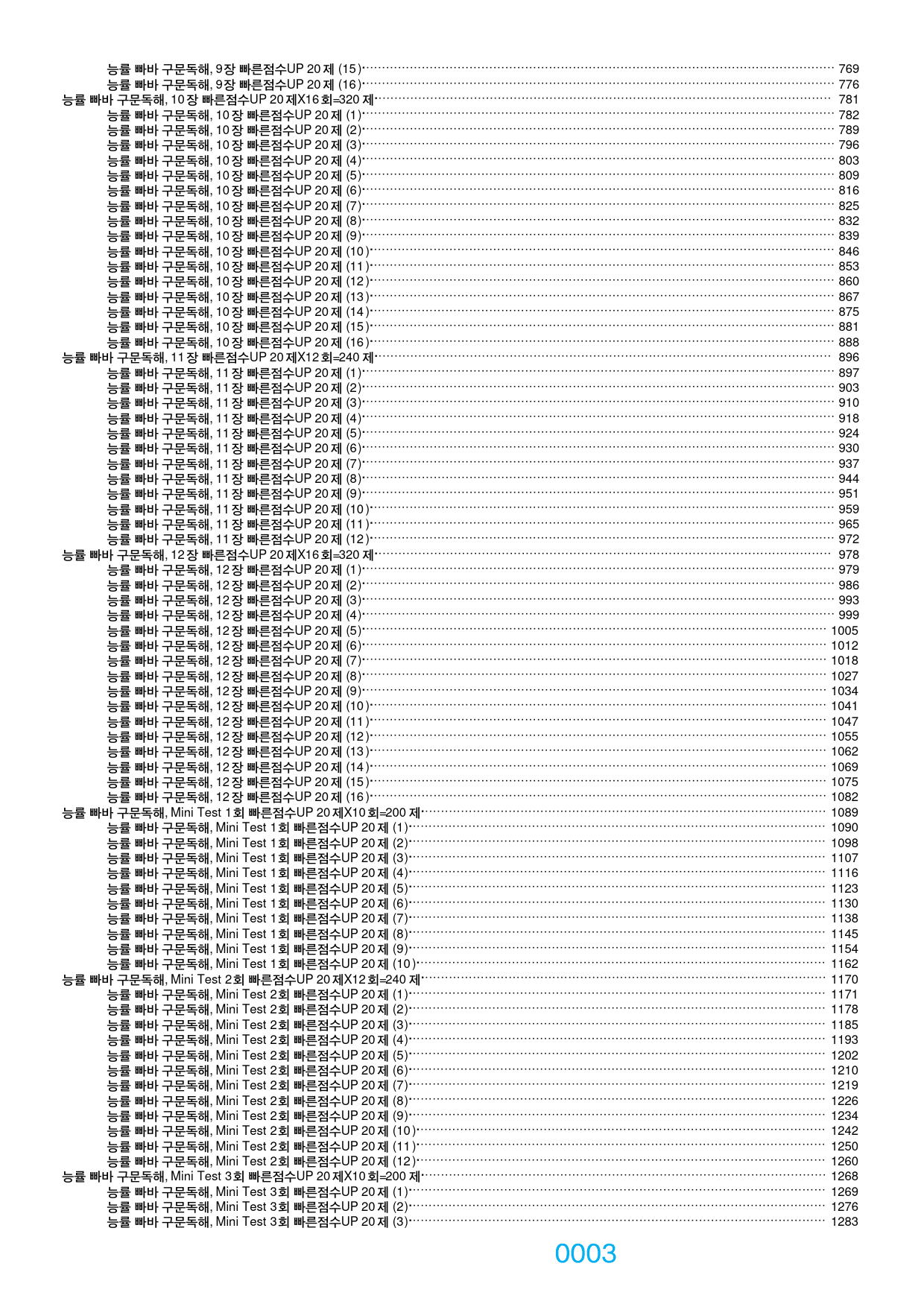 능률 빠바 구문독해, 9장 빠른점수UP 20제 (15) 769
능률 빠바 구문독해, 9장 빠른점수UP 20제 (16) 776
능률 빠바 구문독해, 10장 빠른점수UP 20제X16회=320제 781
능률 빠바 구문독해, 10장 빠른점수UP 20제 (1) 782
능률 빠바 구문독해, 10장 빠른점수UP 20제 (2) 789
능률 빠바 구문독해, 10장 빠른점수UP 20제 (3) 796
능률 빠바 구문독해, 10장 빠른점수UP 20제 (4) 803
능률 빠바 구문독해, 10장 빠른점수UP 20제 (5) 809
능률 빠바 구문독해, 10장 빠른점수UP 20제 (6) 816
능률 빠바 구문독해, 10장 빠른점수UP 20제 (7) 825
능률 빠바 구문독해, 10장 빠른점수UP 20제 (8) 832
능률 빠바 구문독해, 10장 빠른점수UP 20제 (9) 839
능률 빠바 구문독해, 10장 빠른점수UP 20제 (10) 846
능률 빠바 구문독해, 10장 빠른점수UP 20제 (11) 853
능률 빠바 구문독해, 10장 빠른점수UP 20제 (12) 860
능률 빠바 구문독해, 10장 빠른점수UP 20제 (13) 867
능률 빠바 구문독해, 10장 빠른점수UP 20제 (14) 875
능률 빠바 구문독해, 10장 빠른점수UP 20제 (15) 881
능률 빠바 구문독해, 10장 빠른점수UP 20제 (16) 888
능률 빠바 구문독해, 11장 빠른점수UP 20제X12회=240제 896
능률 빠바 구문독해, 11장 빠른점수UP 20제 (1) 897
능률 빠바 구문독해, 11장 빠른점수UP 20제 (2) 903
능률 빠바 구문독해, 11장 빠른점수UP 20제 (3) 910
능률 빠바 구문독해, 11장 빠른점수UP 20제 (4) 918
능률 빠바 구문독해, 11장 빠른점수UP 20제 (5) 924
능률 빠바 구문독해, 11장 빠른점수UP 20제 (6) 930
능률 빠바 구문독해, 11장 빠른점수UP 20제 (7) 937
능률 빠바 구문독해, 11장 빠른점수UP 20제 (8) 944
능률 빠바 구문독해, 11장 빠른점수UP 20제 (9) 951
능률 빠바 구문독해, 11장 빠른점수UP 20제 (10) 959
능률 빠바 구문독해, 11장 빠른점수UP 20제 (11) 965
능률 빠바 구문독해, 11장 빠른점수UP 20제 (12) 972
능률 빠바 구문독해, 12장 빠른점수UP 20제X16회=320제 978
능률 빠바 구문독해, 12장 빠른점수UP 20제 (1) 979
능률 빠바 구문독해, 12장 빠른점수UP 20제 (2) 986
능률 빠바 구문독해, 12장 빠른점수UP 20제 (3) 993
능률 빠바 구문독해, 12장 빠른점수UP 20제 (4) 999
능률 빠바 구문독해, 12장 빠른점수UP 20제 (5) 1005
능률 빠바 구문독해, 12장 빠른점수UP 20제 (6) 1012
능률 빠바 구문독해, 12장 빠른점수UP 20제 (7) 1018
능률 빠바 구문독해, 12장 빠른점수UP 20제 (8) 1027
능률 빠바 구문독해, 12장 빠른점수UP 20제 (9) 1034
능률 빠바 구문독해, 12장 빠른점수UP 20제 (10) 1041
능률 빠바 구문독해, 12장 빠른점수UP 20제 (11) 1047
능률 빠바 구문독해, 12장 빠른점수UP 20제 (12) 1055
능률 빠바 구문독해, 12장 빠른점수UP 20제 (13) 1062
능률 빠바 구문독해, 12장 빠른점수UP 20제 (14) 1069
능률 빠바 구문독해, 12장 빠른점수UP 20제 (15) 1075
능률 빠바 구문독해, 12장 빠른점수UP 20제 (16) 1082
능률 빠바 구문독해, Mini Test 1회 빠른점수UP 20제X10회=200제 1089
능률 빠바 구문독해, Mini Test 1회 빠른점수UP 20제 (1) 1090
능률 빠바 구문독해, Mini Test 1회 빠른점수UP 20제 (2) 1098
능률 빠바 구문독해, Mini Test 1회 빠른점수UP 20제 (3) 1107
능률 빠바 구문독해, Mini Test 1회 빠른점수UP 20제 (4) 1116
능률 빠바 구문독해, Mini Test 1회 빠른점수UP 20제 (5) 1123
능률 빠바 구문독해, Mini Test 1회 빠른점수UP 20제 (6) 1130
능률 빠바 구문독해, Mini Test 1회 빠른점수UP 20제 (7) 1138
능률 빠바 구문독해, Mini Test 1회 빠른점수UP 20제 (8) 1145
능률 빠바 구문독해, Mini Test 1회 빠른점수UP 20제 (9) 1154
능률 빠바 구문독해, Mini Test 1회 빠른점수UP 20제 (10) 1162
능률 빠바 구문독해, Mini Test 2회 빠른점수UP 20제X12회=240제 1170
능률 빠바 구문독해, Mini Test 2회 빠른점수UP 20제 (1) 1171
능률 빠바 구문독해, Mini Test 2회 빠른점수UP 20제 (2) 1178
능률 빠바 구문독해, Mini Test 2회 빠른점수UP 20제 (3) 1185
능률 빠바 구문독해, Mini Test 2회 빠른점수UP 20제 (4) 1193
능률 빠바 구문독해, Mini Test 2회 빠른점수UP 20제 (5) 1202
능률 빠바 구문독해, Mini Test 2회 빠른점수UP 20제 (6) 1210
능률 빠바 구문독해, Mini Test 2회 빠른점수UP 20제 (7) 1219
능률 빠바 구문독해, Mini Test 2회 빠른점수UP 20제 (8) 1226
능률 빠바 구문독해, Mini Test 2회 빠른점수UP 20제 (9) 1234
능률 빠바 구문독해, Mini Test 2회 빠른점수UP 20제 (10) 1242
능률 빠바 구문독해, Mini Test 2회 빠른점수UP 20제 (11) 1250
능률 빠바 구문독해, Mini Test 2회 빠른점수UP 20제 (12) 1260
능률 빠바 구문독해, Mini Test 3회 빠른점수UP 20제X10회=200제 1268
능률 빠바 구문독해, Mini Test 3회 빠른점수UP 20제 (1) 1269
능률 빠바 구문독해, Mini Test 3회 빠른점수UP 20제 (2) 1276
능률 빠바 구문독해, Mini Test 3회 빠른점수UP 20제 (3) 1283

0003